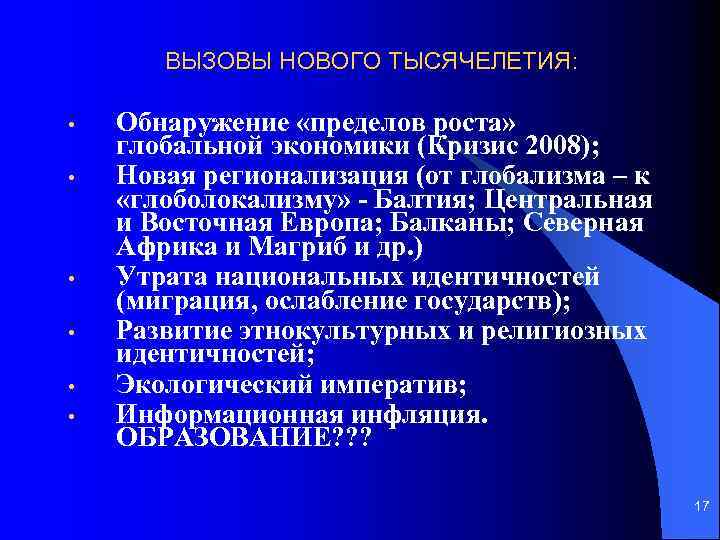 ВЫЗОВЫ НОВОГО ТЫСЯЧЕЛЕТИЯ:

• Обнаружение «пределов роста» глобальной экономики (Кризис 2008);
• Новая регионализация (от глобализма – к «глоболокализму» - Балтия; Центральная и Восточная Европа; Балканы; Северная Африка и Магриб и др.)
• Утрата национальных идентичностей (миграция, ослабление государств);
• Развитие этнокультурных и религиозных идентичностей;
• Экологический императив;
• Информационная инфляция. ОБРАЗОВАНИЕ???

17